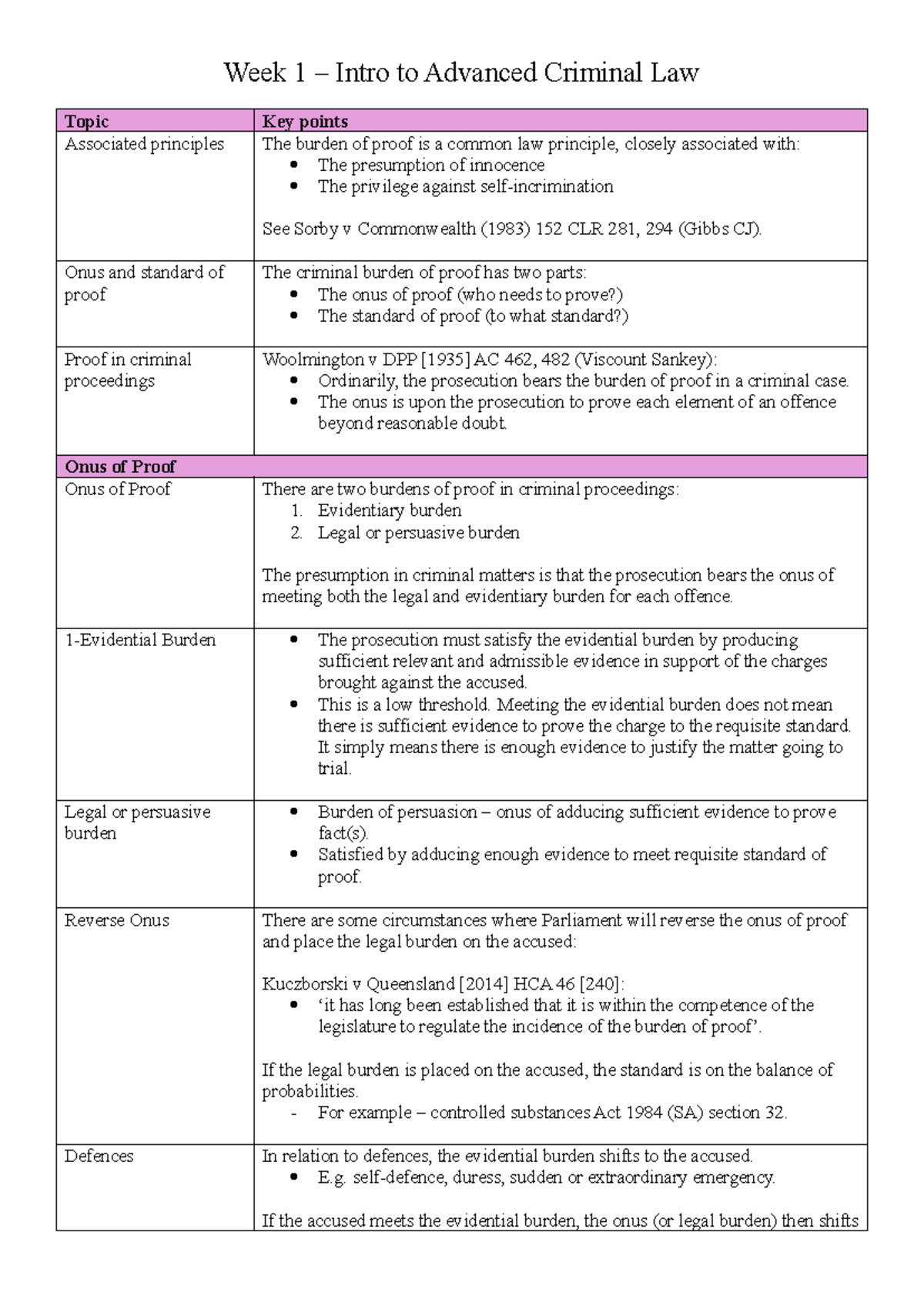 Week 1 – Intro to Advanced Criminal Law

| Topic | Key points |
|---|---|
| Associated principles | The burden of proof is a common law principle, closely associated with: • The presumption of innocence • The privilege against self-incrimination See Sorby v Commonwealth (1983) 152 CLR 281, 294 (Gibbs CJ). |
| Onus and standard of proof | The criminal burden of proof has two parts: • The onus of proof (who needs to prove?) • The standard of proof (to what standard?) |
| Proof in criminal proceedings | Woolmington v DPP [1935] AC 462, 482 (Viscount Sankey): • Ordinarily, the prosecution bears the burden of proof in a criminal case. • The onus is upon the prosecution to prove each element of an offence beyond reasonable doubt. |
| Onus of Proof | |
| Onus of Proof | There are two burdens of proof in criminal proceedings: 1. Evidentiary burden 2. Legal or persuasive burden The presumption in criminal matters is that the prosecution bears the onus of meeting both the legal and evidentiary burden for each offence. |
| 1-Evidential Burden | • The prosecution must satisfy the evidential burden by producing sufficient relevant and admissible evidence in support of the charges brought against the accused. • This is a low threshold. Meeting the evidential burden does not mean there is sufficient evidence to prove the charge to the requisite standard. It simply means there is enough evidence to justify the matter going to trial. |
| Legal or persuasive burden | • Burden of persuasion – onus of adducing sufficient evidence to prove fact(s). • Satisfied by adducing enough evidence to meet requisite standard of proof. |
| Reverse Onus | There are some circumstances where Parliament will reverse the onus of proof and place the legal burden on the accused: Kuczborski v Queensland [2014] HCA 46 [240]: • 'it has long been established that it is within the competence of the legislature to regulate the incidence of the burden of proof'. If the legal burden is placed on the accused, the standard is on the balance of probabilities. - For example – controlled substances Act 1984 (SA) section 32. |
| Defences | In relation to defences, the evidential burden shifts to the accused. • E.g. self-defence, duress, sudden or extraordinary emergency. If the accused meets the evidential burden, the onus (or legal burden) then shifts |